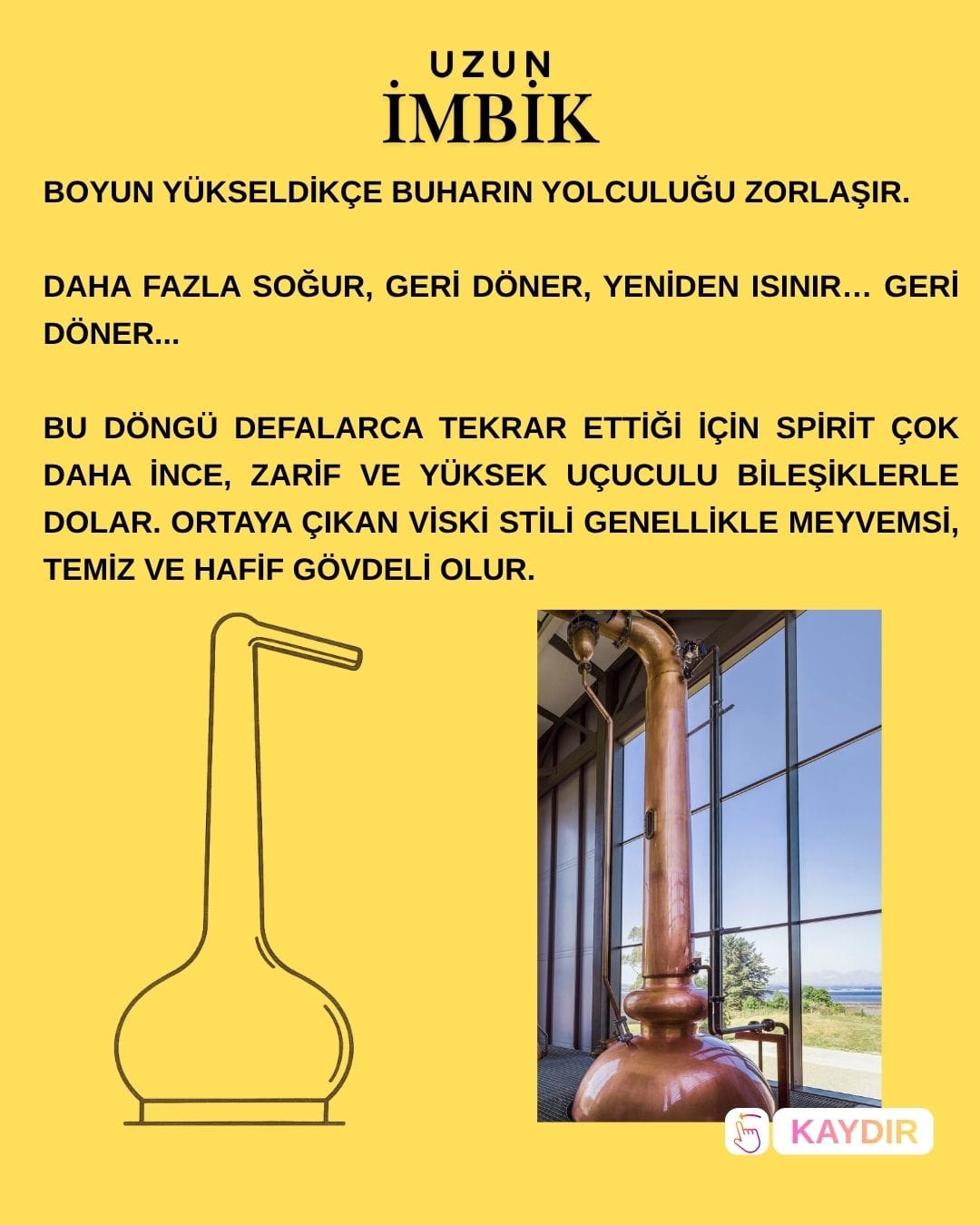 UZUN
İMBİK

BOYUN YÜKSELDİKÇE BUHARIN YOLCULUĞU ZORLAŞIR.

DAHA FAZLA SOĞUR, GERİ DÖNER, YENİDEN ISINIR… GERİ DÖNER...

BU DÖNGÜ DEFALARCA TEKRAR ETTİĞİ İÇİN SPİRİT ÇOK DAHA İNCE, ZARİF VE YÜKSEK UÇUCULU BİLEŞİKLERLE DOLAR. ORTAYA ÇIKAN VİSKİ STİLİ GENELLİKLE MEYVEMSİ, TEMİZ VE HAFİF GÖVDELİ OLUR.

KAYDIR